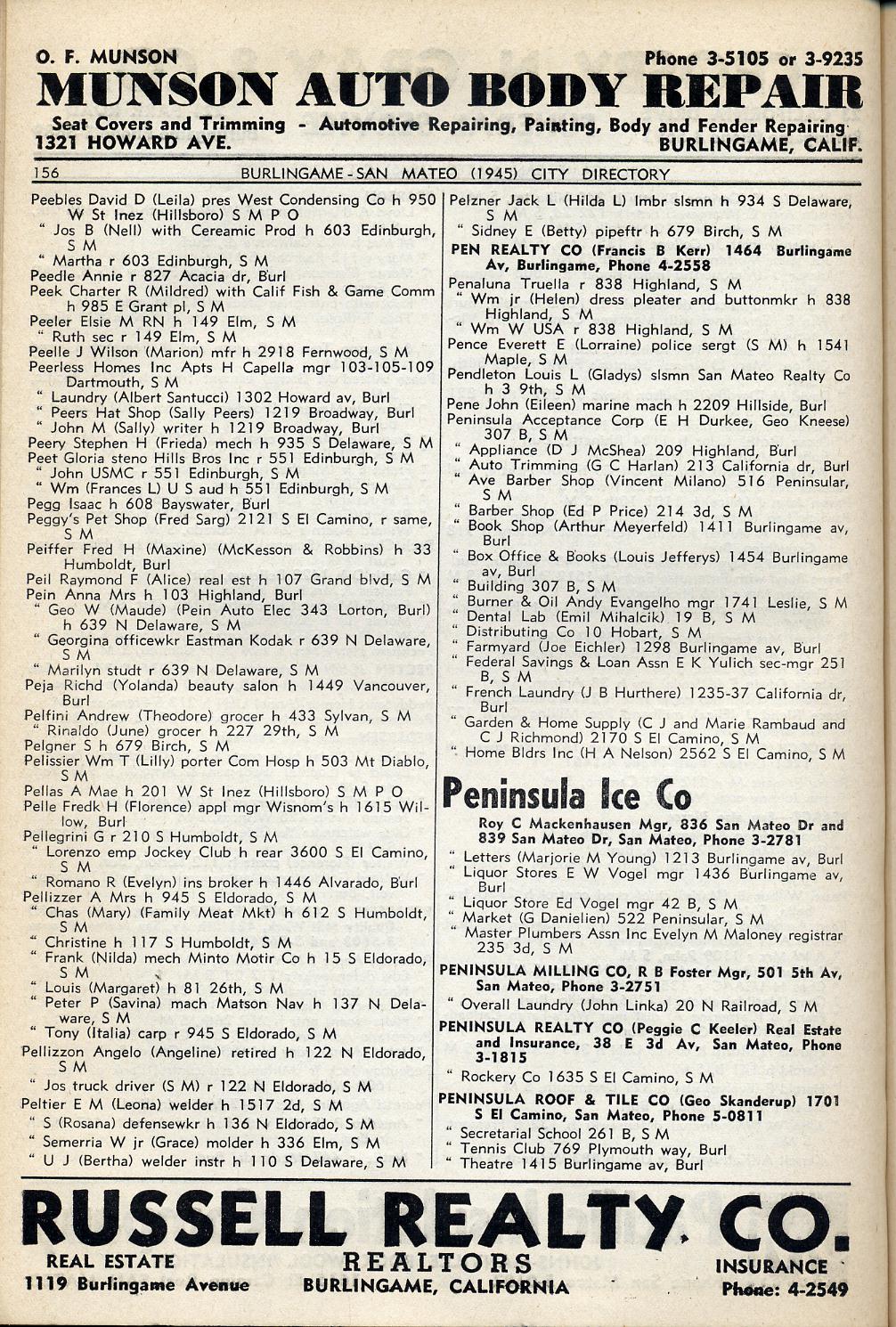 O. F. MUNSON
Phone 3-5105 or 3-9235

MUNSON AUTO BODY REPAIR

Seat Covers and Trimming - Automotive Repairing, Painting, Body and Fender Repairing
1321 HOWARD AVE.
BURLINGAME, CALIF.

156 BURLINGAME-SAN MATEO (1945) CITY DIRECTORY

Peebles David D (Leila) pres West Condensing Co h 950 W St Inez (Hillsboro) S M P O
" Jos B (Nell) with Cereamic Prod h 603 Edinburgh, S M
" Martha r 603 Edinburgh, S M
Peedle Annie r 827 Acacia dr, Burl
Peek Charter R (Mildred) with Calif Fish & Game Comm h 985 E Grant pl, S M
Peeler Elsie M RN h 149 Elm, S M
" Ruth sec r 149 Elm, S M
Peelle J Wilson (Marion) mfr h 2918 Fernwood, S M
Peerless Homes Inc Apts H Capella mgr 103-105-109 Dartmouth, S M
" Laundry (Albert Santucci) 1302 Howard av, Burl
" Peers Hat Shop (Sally Peers) 1219 Broadway, Burl
" John M (Sally) writer h 1219 Broadway, Burl
Peery Stephen H (Frieda) mech h 935 S Delaware, S M
Peet Gloria steno Hills Bros Inc r 551 Edinburgh, S M
" John USMC r 551 Edinburgh, S M
" Wm (Frances L) U S aud h 551 Edinburgh, S M
Pegg Isaac h 608 Bayswater, Burl
Peggy's Pet Shop (Fred Sarg) 2121 S El Camino, r same, S M
Peiffer Fred H (Maxine) (McKesson & Robbins) h 33 Humboldt, Burl
Peil Raymond F (Alice) real est h 107 Grand blvd, S M
Pein Anna Mrs h 103 Highland, Burl
" Geo W (Maude) (Pein Auto Elec 343 Lorton, Burl) h 639 N Delaware, S M
" Georgina officewkr Eastman Kodak r 639 N Delaware, S M
" Marilyn studt r 639 N Delaware, S M
Peja Richd (Yolanda) beauty salon h 1449 Vancouver, Burl
Pelfini Andrew (Theodore) grocer h 433 Sylvan, S M
" Rinaldo (June) grocer h 227 29th, S M
Pelgner S h 679 Birch, S M
Pelissier Wm T (Lilly) porter Com Hosp h 503 Mt Diablo, S M
Pellas A Mae h 201 W St Inez (Hillsboro) S M P O
Pelle Fredk H (Florence) appl mgr Wisnom's h 1615 Willow, Burl
Pellegrini G r 210 S Humboldt, S M
" Lorenzo emp Jockey Club h rear 3600 S El Camino, S M
" Romano R (Evelyn) ins broker h 1446 Alvarado, Burl
Pellizzer A Mrs h 945 S Eldorado, S M
" Chas (Mary) (Family Meat Mkt) h 612 S Humboldt, S M
" Christine h 117 S Humboldt, S M
" Frank (Nilda) mech Minto Motir Co h 15 S Eldorado, S M
" Louis (Margaret) h 81 26th, S M
" Peter P (Savina) mach Matson Nav h 137 N Delaware, S M
" Tony (Italia) carp r 945 S Eldorado, S M
Pellizzon Angelo (Angeline) retired h 122 N Eldorado, S M
" Jos truck driver (S M) r 122 N Eldorado, S M
Peltier E M (Leona) welder h 1517 2d, S M
" S (Rosana) defensewkr h 136 N Eldorado, S M
" Semerria W jr (Grace) molder h 336 Elm, S M
" U J (Bertha) welder instr h 110 S Delaware, S M

Pelzner Jack L (Hilda L) lmbr slsmn h 934 S Delaware, S M
" Sidney E (Betty) pipeftr h 679 Birch, S M
PEN REALTY CO (Francis B Kerr) 1464 Burlingame Av, Burlingame, Phone 4-2558
Penaluna Truella r 838 Highland, S M
" Wm jr (Helen) dress pleater and buttonmkr h 838 Highland, S M
" Wm W USA r 838 Highland, S M
Pence Everett E (Lorraine) police sergt (S M) h 1541 Maple, S M
Pendleton Louis L (Gladys) slsmn San Mateo Realty Co h 3 9th, S M
Pene John (Eileen) marine mach h 2209 Hillside, Burl
Peninsula Acceptance Corp (E H Durkee, Geo Kneese) 307 B, S M
" Appliance (D J McShea) 209 Highland, Burl
" Auto Trimming (G C Harlan) 213 California dr, Burl
" Ave Barber Shop (Vincent Milano) 516 Peninsular, S M
" Barber Shop (Ed P Price) 214 3d, S M
" Book Shop (Arthur Meyerfeld) 1411 Burlingame av, Burl
" Box Office & Books (Louis Jefferys) 1454 Burlingame av, Burl
" Building 307 B, S M
" Burner & Oil Andy Evangelho mgr 1741 Leslie, S M
" Dental Lab (Emil Mihalcik) 19 B, S M
" Distributing Co 10 Hobart, S M
" Farmyard (Joe Eichler) 1298 Burlingame av, Burl
" Federal Savings & Loan Assn E K Yulich sec-mgr 251 B, S M
" French Laundry (J B Hurthere) 1235-37 California dr, Burl
" Garden & Home Supply (C J and Marie Rambaud and C J Richmond) 2170 S El Camino, S M
" Home Bldrs Inc (H A Nelson) 2562 S El Camino, S M

Peninsula Ice Co

Roy C Mackenhausen Mgr, 836 San Mateo Dr and 839 San Mateo Dr, San Mateo, Phone 3-2781
" Letters (Marjorie M Young) 1213 Burlingame av, Burl
" Liquor Stores E W Vogel mgr 1436 Burlingame av, Burl
" Liquor Store Ed Vogel mgr 42 B, S M
" Market (G Danielien) 522 Peninsular, S M
" Master Plumbers Assn Inc Evelyn M Maloney registrar 235 3d, S M
PENINSULA MILLING CO, R B Foster Mgr, 501 5th Av, San Mateo, Phone 3-2751
" Overall Laundry (John Linka) 20 N Railroad, S M
PENINSULA REALTY CO (Peggie C Keeler) Real Estate and Insurance, 38 E 3d Av, San Mateo, Phone 3-1815
" Rockery Co 1635 S El Camino, S M
PENINSULA ROOF & TILE CO (Geo Skanderup) 1701 S El Camino, San Mateo, Phone 5-0811
" Secretarial School 261 B, S M
" Tennis Club 769 Plymouth way, Burl
" Theatre 1415 Burlingame av, Burl

RUSSELL REALTY CO.
REAL ESTATE
1119 Burlingame Avenue
REALTORS
BURLINGAME, CALIFORNIA
INSURANCE
Phone: 4-2549